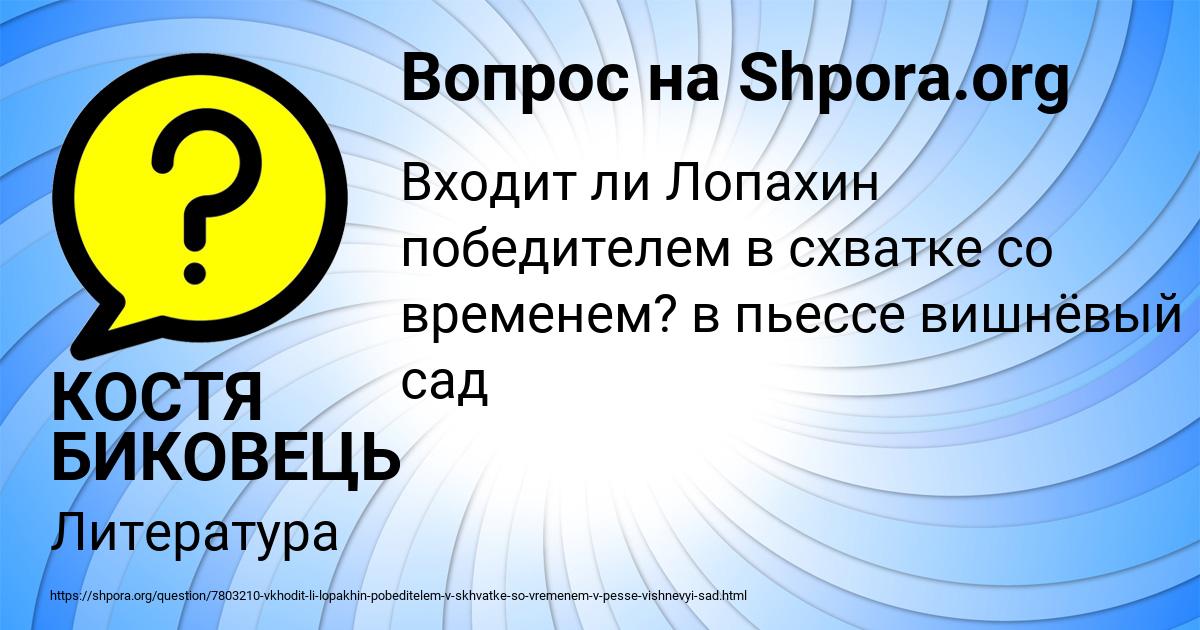 Вопрос на Shpora.org

Входит ли Лопахин победителем в схватке со временем? в пьессе вишнёвый сад

КОСТЯ БИКОВЕЦЬ

Литература

https://shpora.org/question/7803210-vkhodit-li-lopakhin-pobeditelem-v-skhvatke-so-vremenem-v-pesse-vishnevyi-sad.html